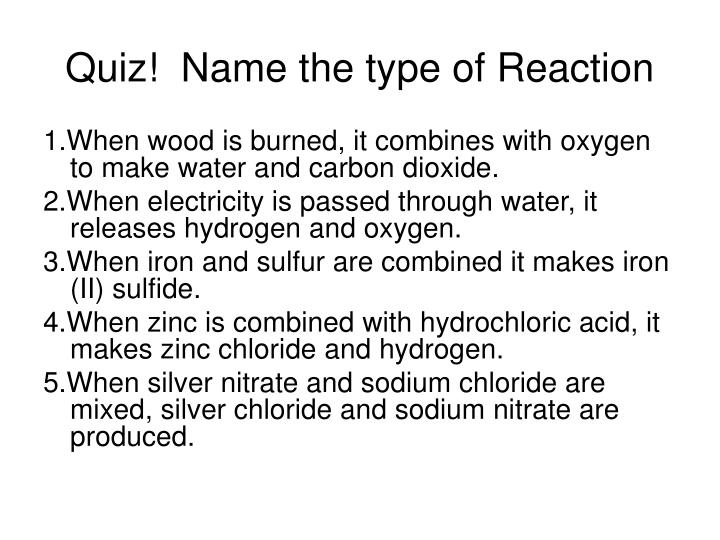 Quiz!  Name the type of Reaction

1.When wood is burned, it combines with oxygen to make water and carbon dioxide.

2.When electricity is passed through water, it releases hydrogen and oxygen.

3.When iron and sulfur are combined it makes iron (II) sulfide.

4.When zinc is combined with hydrochloric acid, it makes zinc chloride and hydrogen.

5.When silver nitrate and sodium chloride are mixed, silver chloride and sodium nitrate are produced.